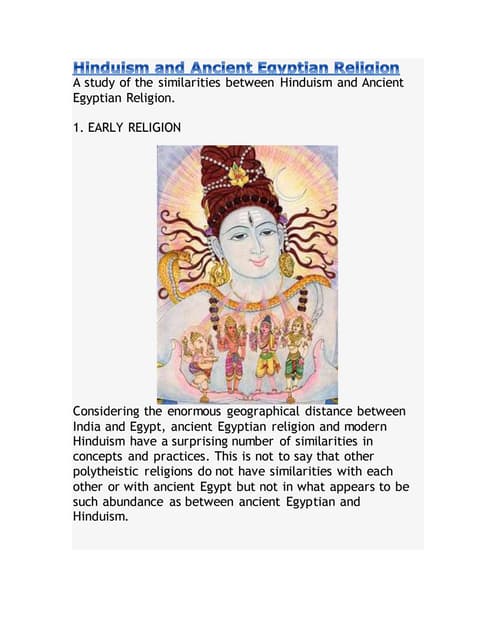 Hinduism and Ancient Egyptian Religion
A study of the similarities between Hinduism and Ancient Egyptian Religion.

1. EARLY RELIGION

Considering the enormous geographical distance between India and Egypt, ancient Egyptian religion and modern Hinduism have a surprising number of similarities in concepts and practices. This is not to say that other polytheistic religions do not have similarities with each other or with ancient Egypt but not in what appears to be such abundance as between ancient Egyptian and Hinduism.